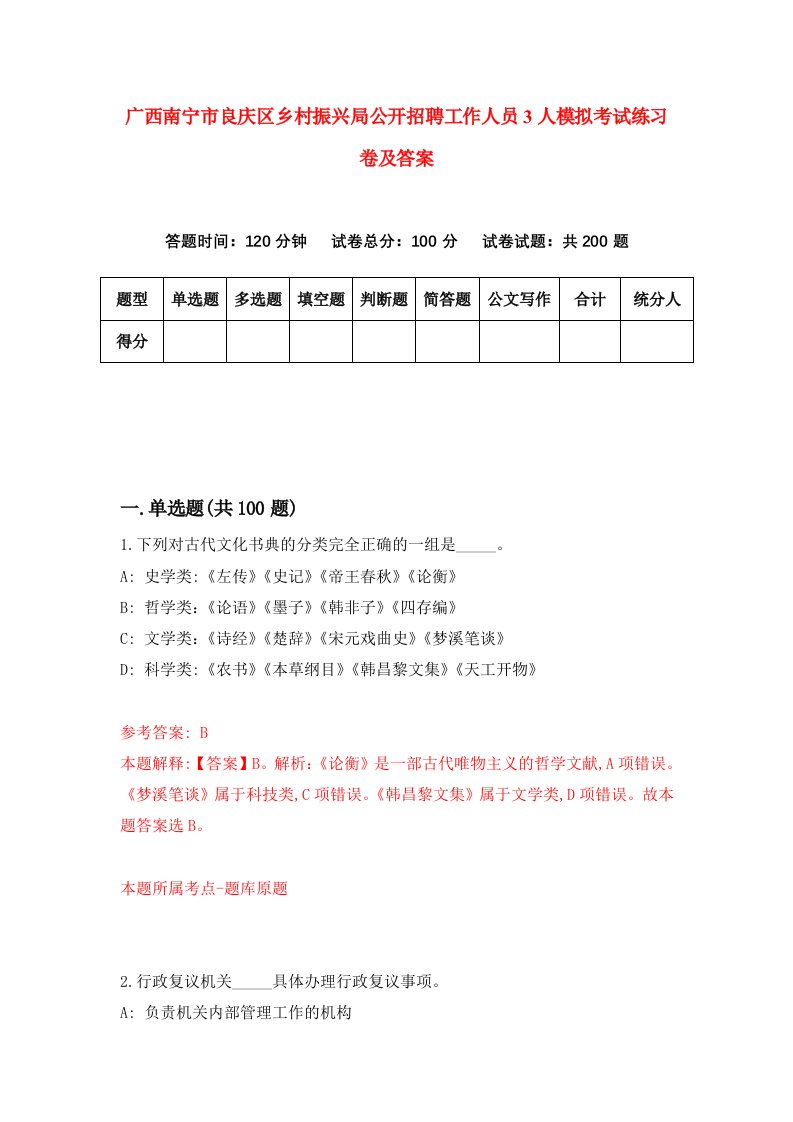 广西南宁市良庆区乡村振兴局公开招聘工作人员3人模拟考试练习卷及答案

答题时间：120分钟　试卷总分：100分　试卷试题：共200题

| 题型 | 单选题 | 多选题 | 填空题 | 判断题 | 简答题 | 公文写作 | 合计 | 统分人 |
|---|---|---|---|---|---|---|---|---|
| 得分 | | | | | | | | |

一.单选题(共100题)

1.下列对古代文化书典的分类完全正确的一组是_____。

A: 史学类:《左传》《史记》《帝王春秋》《论衡》

B: 哲学类:《论语》《墨子》《韩非子》《四存编》

C: 文学类:《诗经》《楚辞》《宋元戏曲史》《梦溪笔谈》

D: 科学类:《农书》《本草纲目》《韩昌黎文集》《天工开物》

参考答案: B

本题解释:【答案】B。解析:《论衡》是一部古代唯物主义的哲学文献,A项错误。《梦溪笔谈》属于科技类,C项错误。《韩昌黎文集》属于文学类,D项错误。故本题答案选B。

本题所属考点-题库原题

2.行政复议机关_____具体办理行政复议事项。

A: 负责机关内部管理工作的机构